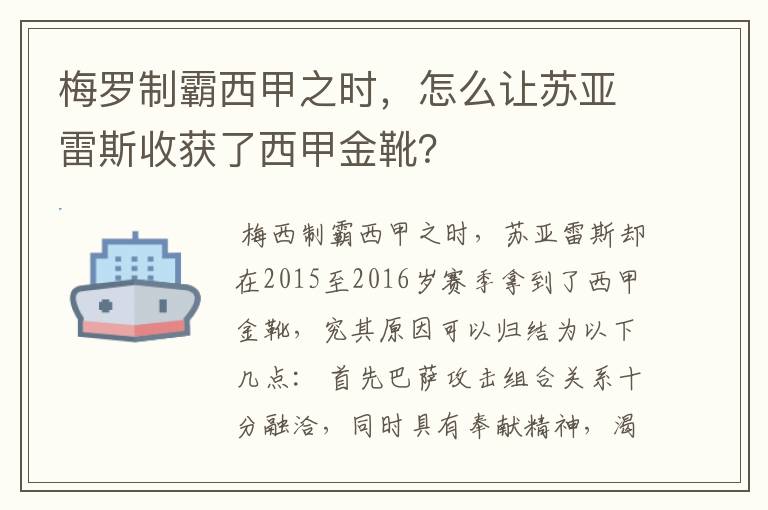 梅罗制霸西甲之时，怎么让苏亚雷斯收获了西甲金靴?

梅西制霸西甲之时，苏亚雷斯却在2015至2016岁赛季拿到了西甲金靴，究其原因可以归结为以下几点：首先巴萨攻击组合关系十分融洽，同时具有奉献精神，渴